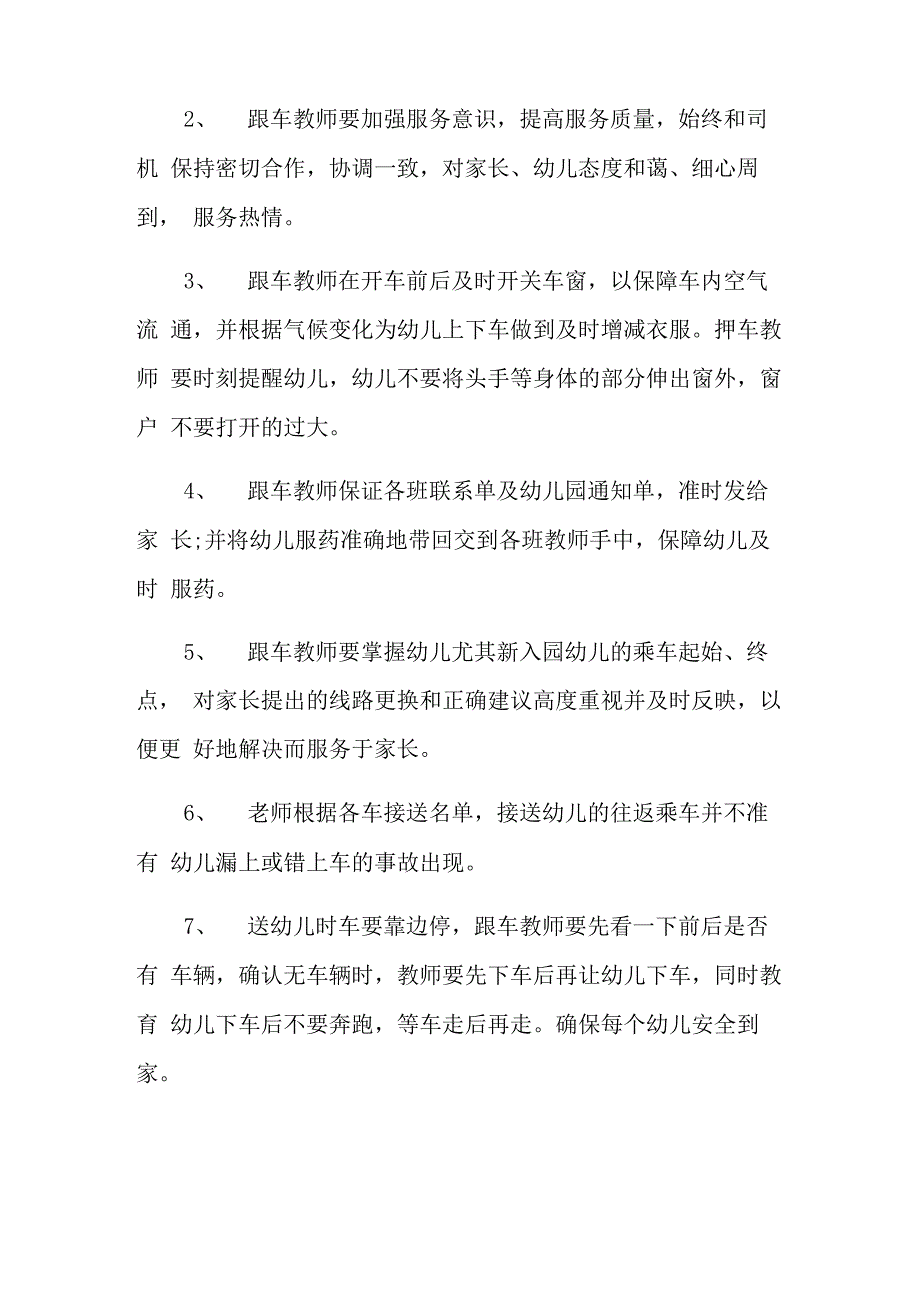 2、 跟车教师要加强服务意识，提高服务质量，始终和司机 保持密切合作，协调一致，对家长、幼儿态度和蔼、细心周到， 服务热情。

3、 跟车教师在开车前后及时开关车窗，以保障车内空气流 通，并根据气候变化为幼儿上下车做到及时增减衣服。押车教师 要时刻提醒幼儿，幼儿不要将头手等身体的部分伸出窗外，窗户 不要打开的过大。

4、 跟车教师保证各班联系单及幼儿园通知单，准时发给家 长;并将幼儿服药准确地带回交到各班教师手中，保障幼儿及时 服药。

5、 跟车教师要掌握幼儿尤其新入园幼儿的乘车起始、终点， 对家长提出的线路更换和正确建议高度重视并及时反映，以便更 好地解决而服务于家长。

6、 老师根据各车接送名单，接送幼儿的往返乘车并不准有 幼儿漏上或错上车的事故出现。

7、 送幼儿时车要靠边停，跟车教师要先看一下前后是否有 车辆，确认无车辆时，教师要先下车后再让幼儿下车，同时教育 幼儿下车后不要奔跑，等车走后再走。确保每个幼儿安全到家。